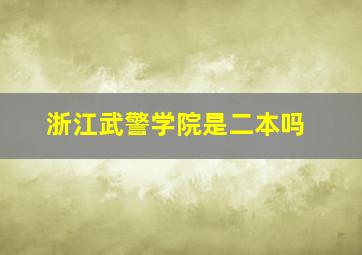 浙江武警学院是二本吗